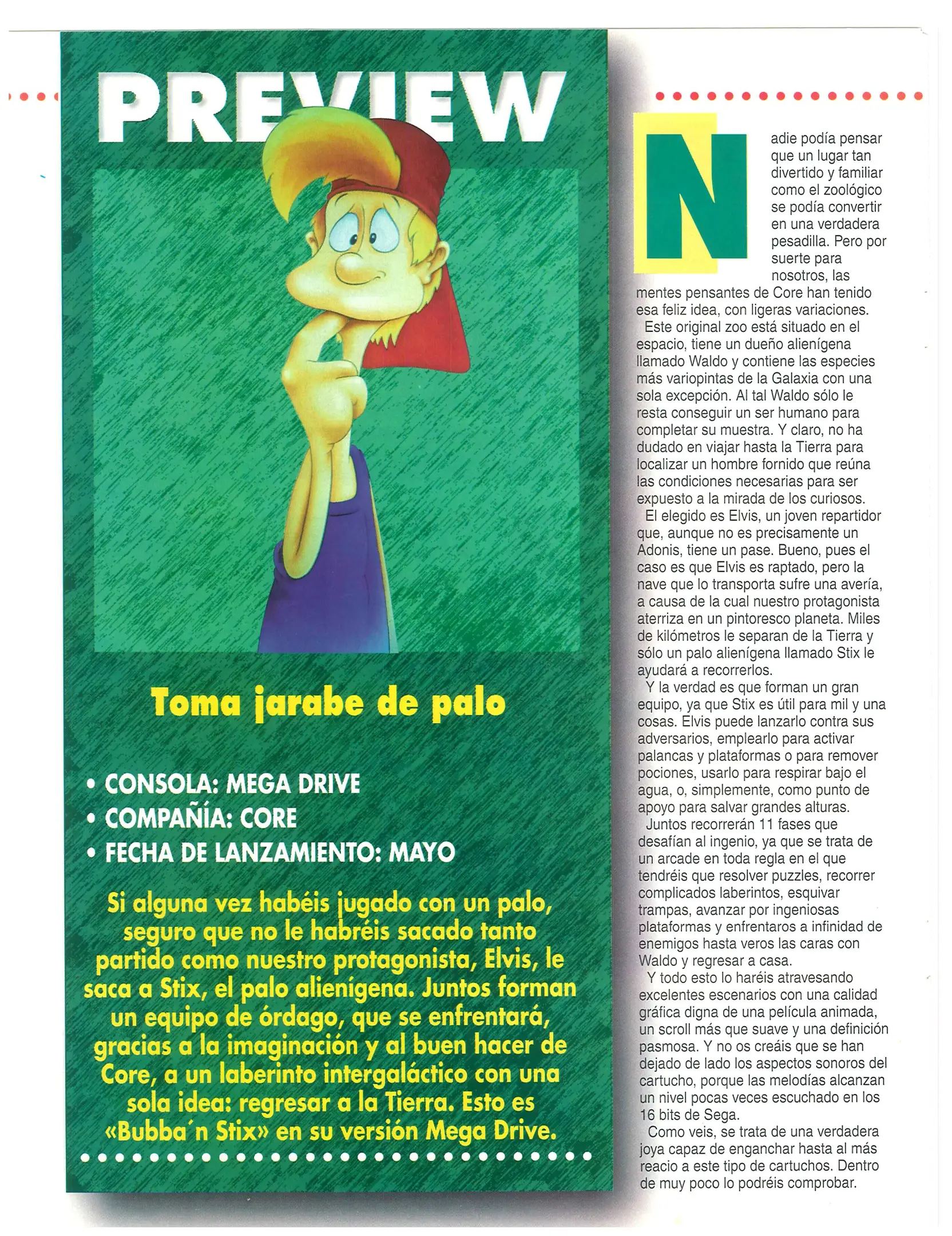 PREVIEW

Toma jarabe de palo

• CONSOLA: MEGA DRIVE
• COMPAÑÍA: CORE
• FECHA DE LANZAMIENTO: MAYO

Si alguna vez habéis jugado con un palo, seguro que no le habréis sacado tanto partido como nuestro protagonista, Elvis, le saca a Stix, el palo alienígena. Juntos forman un equipo de órdago, que se enfrentará, gracias a la imaginación y al buen hacer de Core, a un laberinto intergaláctico con una sola idea: regresar a la Tierra. Esto es «Bubba´n Stix» en su versión Mega Drive.

Nadie podía pensar que un lugar tan divertido y familiar como el zoológico se podía convertir en una verdadera pesadilla. Pero por suerte para nosotros, las mentes pensantes de Core han tenido esa feliz idea, con ligeras variaciones.
Este original zoo está situado en el espacio, tiene un dueño alienígena llamado Waldo y contiene las especies más variopintas de la Galaxia con una sola excepción. Al tal Waldo sólo le resta conseguir un ser humano para completar su muestra. Y claro, no ha dudado en viajar hasta la Tierra para localizar un hombre fornido que reúna las condiciones necesarias para ser expuesto a la mirada de los curiosos.
El elegido es Elvis, un joven repartidor que, aunque no es precisamente un Adonis, tiene un pase. Bueno, pues el caso es que Elvis es raptado, pero la nave que lo transporta sufre una avería, a causa de la cual nuestro protagonista aterriza en un pintoresco planeta. Miles de kilómetros le separan de la Tierra y sólo un palo alienígena llamado Stix le ayudará a recorrerlos.
Y la verdad es que forman un gran equipo, ya que Stix es útil para mil y una cosas. Elvis puede lanzarlo contra sus adversarios, emplearlo para activar palancas y plataformas o para remover pociones, usarlo para respirar bajo el agua, o, simplemente, como punto de apoyo para salvar grandes alturas.
Juntos recorrerán 11 fases que desafían al ingenio, ya que se trata de un arcade en toda regla en el que tendréis que resolver puzzles, recorrer complicados laberintos, esquivar trampas, avanzar por ingeniosas plataformas y enfrentaros a infinidad de enemigos hasta veros las caras con Waldo y regresar a casa.
Y todo esto lo haréis atravesando excelentes escenarios con una calidad gráfica digna de una película animada, un scroll más que suave y una definición pasmosa. Y no os creáis que se han dejado de lado los aspectos sonoros del cartucho, porque las melodías alcanzan un nivel pocas veces escuchado en los 16 bits de Sega.
Como veis, se trata de una verdadera joya capaz de enganchar hasta al más reacio a este tipo de cartuchos. Dentro de muy poco lo podréis comprobar.